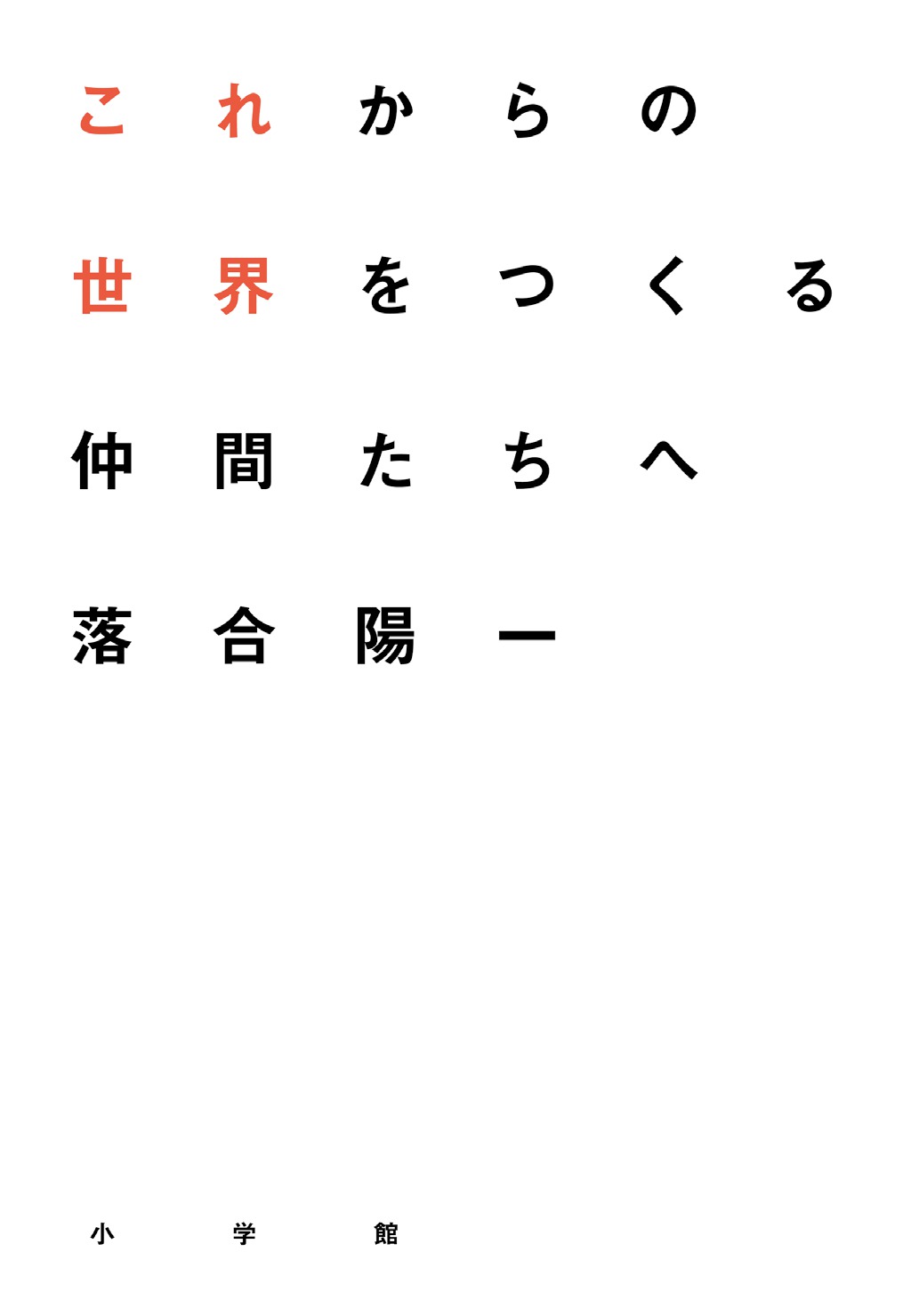 これからの
世界をつくる
仲間たちへ
落合陽一

小学館